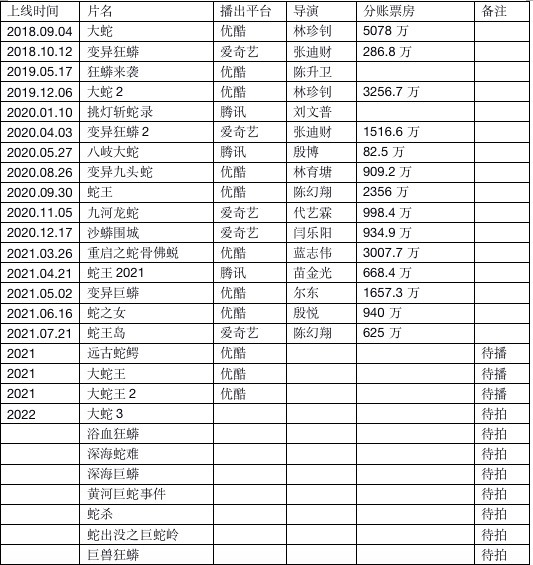 | 上线时间 | 片名 | 播出平台 | 导演 | 分账票房 | 备注 |
|---|---|---|---|---|---|
| 2018.09.04 | 大蛇 | 优酷 | 林珍钊 | 5078 万 | |
| 2018.10.12 | 变异狂蟒 | 爱奇艺 | 张迪财 | 286.8 万 | |
| 2019.05.17 | 狂蟒来袭 | 优酷 | 陈升卫 | | |
| 2019.12.06 | 大蛇 2 | 优酷 | 林珍钊 | 3256.7 万 | |
| 2020.01.10 | 挑灯斩蛇录 | 腾讯 | 刘文普 | | |
| 2020.04.03 | 变异狂蟒 2 | 爱奇艺 | 张迪财 | 1516.6 万 | |
| 2020.05.27 | 八岐大蛇 | 腾讯 | 殷博 | 82.5 万 | |
| 2020.08.26 | 变异九头蛇 | 优酷 | 林育塘 | 909.2 万 | |
| 2020.09.30 | 蛇王 | 优酷 | 陈幻翔 | 2356 万 | |
| 2020.11.05 | 九河龙蛇 | 爱奇艺 | 代艺霖 | 998.4 万 | |
| 2020.12.17 | 沙蟒围城 | 爱奇艺 | 闫乐阳 | 934.9 万 | |
| 2021.03.26 | 重启之蛇骨佛蜕 | 优酷 | 蓝志伟 | 3007.7 万 | |
| 2021.04.21 | 蛇王 2021 | 腾讯 | 苗金光 | 668.4 万 | |
| 2021.05.02 | 变异巨蟒 | 优酷 | 尔东 | 1657.3 万 | |
| 2021.06.16 | 蛇之女 | 优酷 | 殷悦 | 940 万 | |
| 2021.07.21 | 蛇王岛 | 爱奇艺 | 陈幻翔 | 625 万 | |
| 2021 | 远古蛇鳄 | 优酷 | | | 待播 |
| 2021 | 大蛇王 | 优酷 | | | 待播 |
| 2021 | 大蛇王 2 | 优酷 | | | 待播 |
| 2022 | 大蛇 3 | | | | 待拍 |
| | 浴血狂蟒 | | | | 待拍 |
| | 深海蛇难 | | | | 待拍 |
| | 深海巨蟒 | | | | 待拍 |
| | 黄河巨蛇事件 | | | | 待拍 |
| | 蛇杀 | | | | 待拍 |
| | 蛇出没之巨蛇岭 | | | | 待拍 |
| | 巨兽狂蟒 | | | | 待拍 |